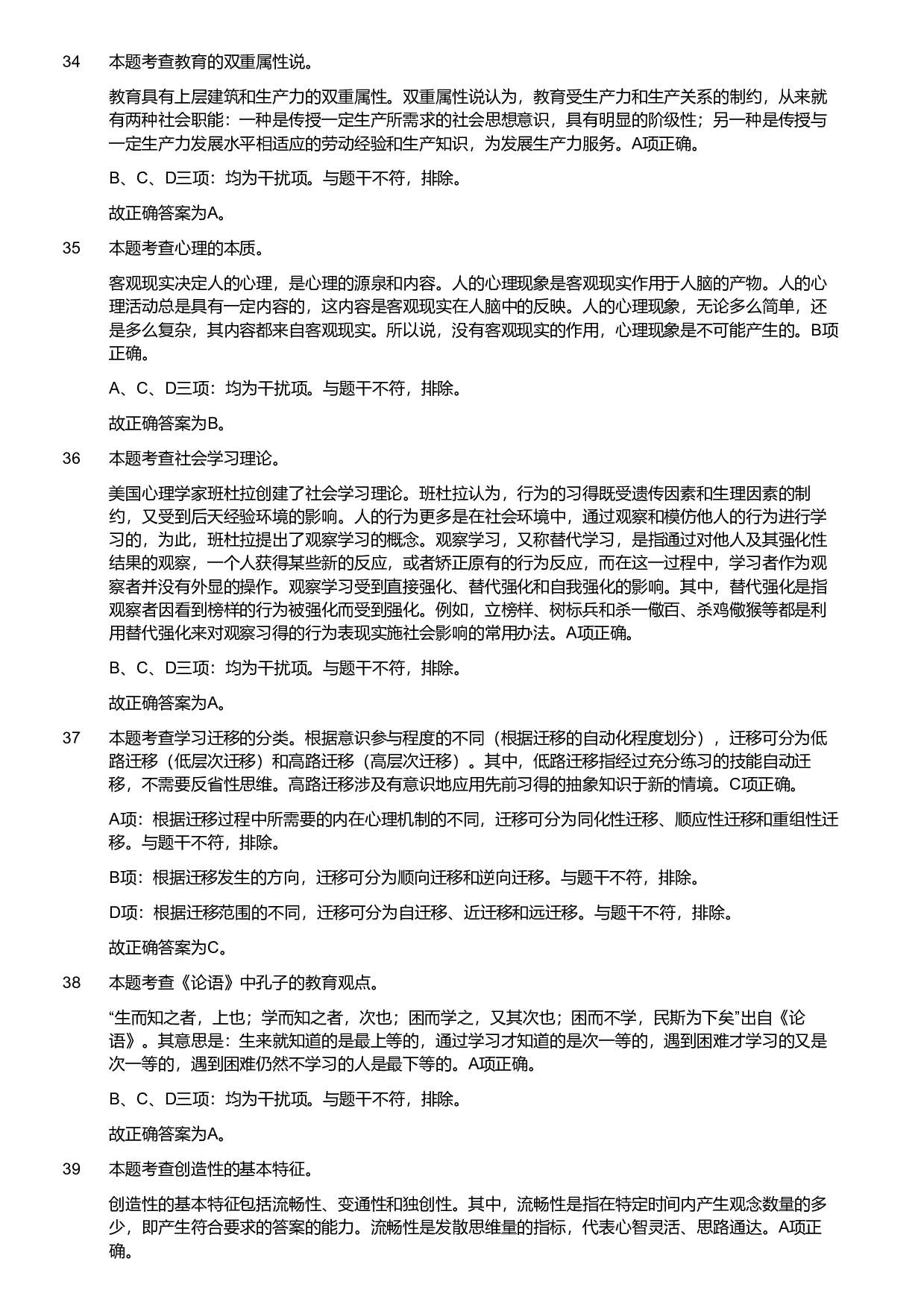 34 本题考查教育的双重属性说。

教育具有上层建筑和生产力的双重属性。双重属性说认为，教育受生产力和生产关系的制约，从来就有两种社会职能：一种是传授一定生产所需求的社会思想意识，具有明显的阶级性；另一种是传授与一定生产力发展水平相适应的劳动经验和生产知识，为发展生产力服务。A项正确。

B、C、D三项：均为干扰项。与题干不符，排除。

故正确答案为A。

35 本题考查心理的本质。

客观现实决定人的心理，是心理的源泉和内容。人的心理现象是客观现实作用于人脑的产物。人的心理活动总是具有一定内容的，这内容是客观现实在人脑中的反映。人的心理现象，无论多么简单，还是多么复杂，其内容都来自客观现实。所以说，没有客观现实的作用，心理现象是不可能产生的。B项正确。

A、C、D三项：均为干扰项。与题干不符，排除。

故正确答案为B。

36 本题考查社会学习理论。

美国心理学家班杜拉创建了社会学习理论。班杜拉认为，行为的习得既受遗传因素和生理因素的制约，又受到后天经验环境的影响。人的行为更多是在社会环境中，通过观察和模仿他人的行为进行学习的，为此，班杜拉提出了观察学习的概念。观察学习，又称替代学习，是指通过对他人及其强化性结果的观察，一个人获得某些新的反应，或者矫正原有的行为反应，而在这一过程中，学习者作为观察者并没有外显的操作。观察学习受到直接强化、替代强化和自我强化的影响。其中，替代强化是指观察者因看到榜样的行为被强化而受到强化。例如，立榜样、树标兵和杀一儆百、杀鸡儆猴等都是利用替代强化来对观察习得的行为表现实施社会影响的常用办法。A项正确。

B、C、D三项：均为干扰项。与题干不符，排除。

故正确答案为A。

37 本题考查学习迁移的分类。根据意识参与程度的不同（根据迁移的自动化程度划分），迁移可分为低路迁移（低层次迁移）和高路迁移（高层次迁移）。其中，低路迁移指经过充分练习的技能自动迁移，不需要反省性思维。高路迁移涉及有意识地应用先前习得的抽象知识于新的情境。C项正确。

A项：根据迁移过程中所需要的内在心理机制的不同，迁移可分为同化性迁移、顺应性迁移和重组性迁移。与题干不符，排除。

B项：根据迁移发生的方向，迁移可分为顺向迁移和逆向迁移。与题干不符，排除。

D项：根据迁移范围的不同，迁移可分为自迁移、近迁移和远迁移。与题干不符，排除。

故正确答案为C。

38 本题考查《论语》中孔子的教育观点。

“生而知之者，上也；学而知之者，次也；困而学之，又其次也；困而不学，民斯为下矣”出自《论语》。其意思是：生来就知道的是最上等的，通过学习才知道的是次一等的，遇到困难才学习的又是次一等的，遇到困难仍然不学习的人是最下等的。A项正确。

B、C、D三项：均为干扰项。与题干不符，排除。

故正确答案为A。

39 本题考查创造性的基本特征。

创造性的基本特征包括流畅性、变通性和独创性。其中，流畅性是指在特定时间内产生观念数量的多少，即产生符合要求的答案的能力。流畅性是发散思维量的指标，代表心智灵活、思路通达。A项正确。